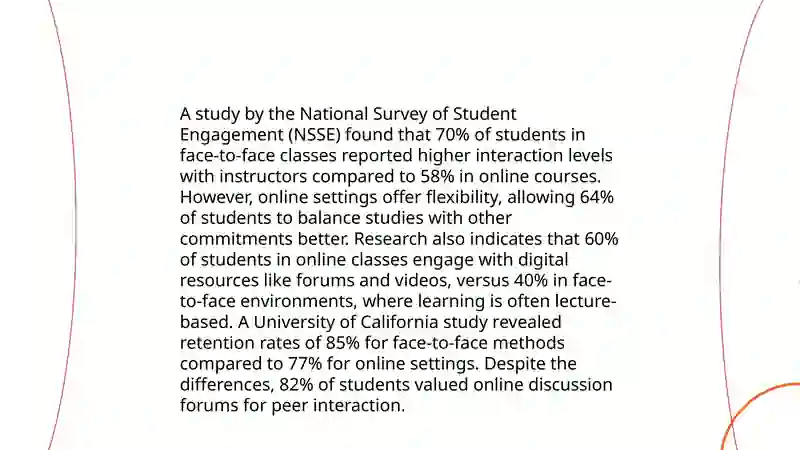 A study by the National Survey of Student Engagement (NSSE) found that 70% of students in face-to-face classes reported higher interaction levels with instructors compared to 58% in online courses. However, online settings offer flexibility, allowing 64% of students to balance studies with other commitments better. Research also indicates that 60% of students in online classes engage with digital resources like forums and videos, versus 40% in face-to-face environments, where learning is often lecture-based. A University of California study revealed retention rates of 85% for face-to-face methods compared to 77% for online settings. Despite the differences, 82% of students valued online discussion forums for peer interaction.